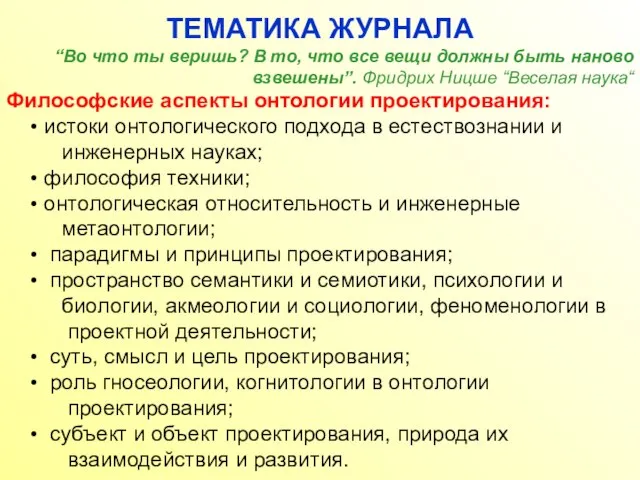 ТЕМАТИКА ЖУРНАЛА

“Во что ты веришь? В то, что все вещи должны быть наново взвешены”. Фридрих Ницше “Веселая наука“

Философские аспекты онтологии проектирования:

• истоки онтологического подхода в естествознании и инженерных науках;
• философия техники;
• онтологическая относительность и инженерные метаонтологии;
• парадигмы и принципы проектирования;
• пространство семантики и семиотики, психологии и биологии, акмеологии и социологии, феноменологии в проектной деятельности;
• суть, смысл и цель проектирования;
• роль гносеологии, когнитологии в онтологии проектирования;
• субъект и объект проектирования, природа их взаимодействия и развития.